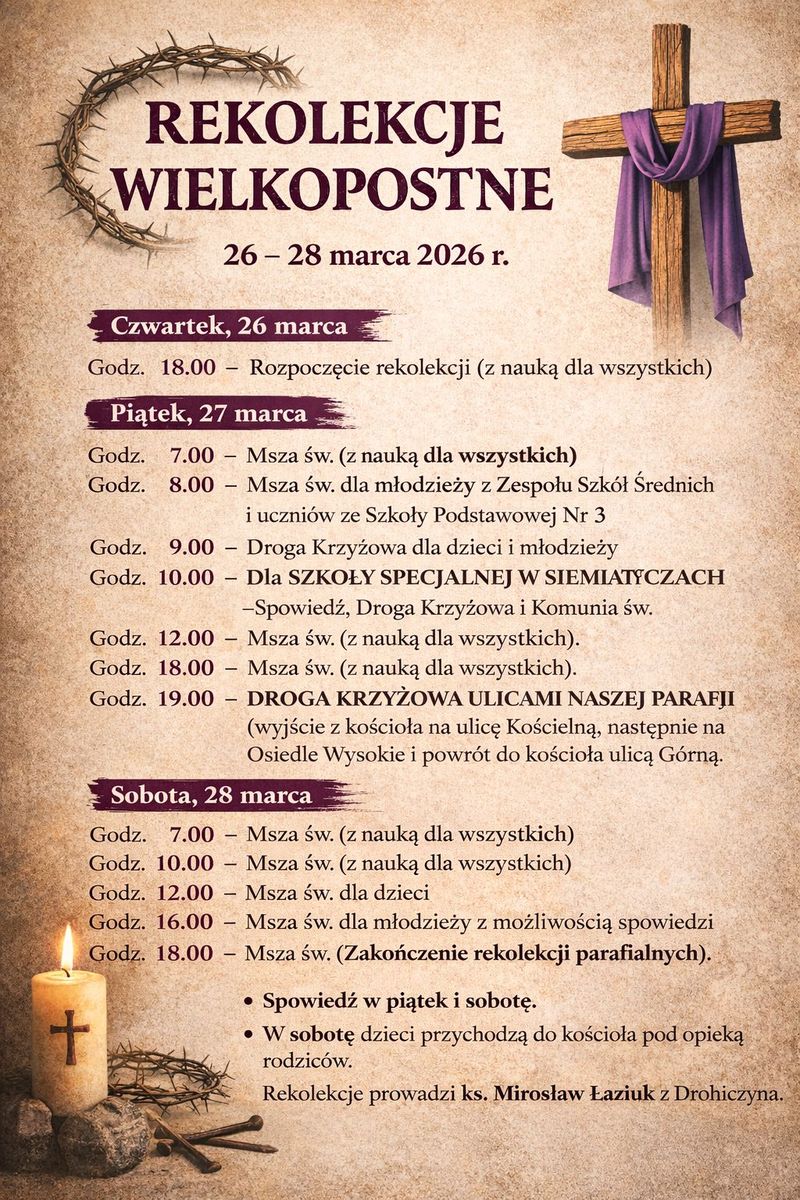 REKOLEKCJE WIELKOPOSTNE

26 – 28 marca 2026 r.

Czwartek, 26 marca

Godz. 18.00 – Rozpoczęcie rekolekcji (z nauką dla wszystkich)

Piątek, 27 marca

Godz. 7.00 – Msza św. (z nauką dla wszystkich)
Godz. 8.00 – Msza św. dla młodzieży z Zespołu Szkół Średnich i uczniów ze Szkoły Podstawowej Nr 3
Godz. 9.00 – Droga Krzyżowa dla dzieci i młodzieży
Godz. 10.00 – Dla SZKOŁY SPECJALNEJ W SIEMIATYCZACH –Spowiedź, Droga Krzyżowa i Komunia św.
Godz. 12.00 – Msza św. (z nauką dla wszystkich).
Godz. 18.00 – Msza św. (z nauką dla wszystkich).
Godz. 19.00 – DROGA KRZYŻOWA ULICAMI NASZEJ PARAFJI (wyjście z kościoła na ulicę Kościelną, następnie na Osiedle Wysokie i powrót do kościoła ulicą Górną.

Sobota, 28 marca

Godz. 7.00 – Msza św. (z nauką dla wszystkich)
Godz. 10.00 – Msza św. (z nauką dla wszystkich)
Godz. 12.00 – Msza św. dla dzieci
Godz. 16.00 – Msza św. dla młodzieży z możliwością spowiedzi
Godz. 18.00 – Msza św. (Zakończenie rekolekcji parafialnych).

• Spowiedź w piątek i sobotę.
• W sobotę dzieci przychodzą do kościoła pod opieką rodziców.

Rekolekcje prowadzi ks. Mirosław Łaziuk z Drohiczyna.